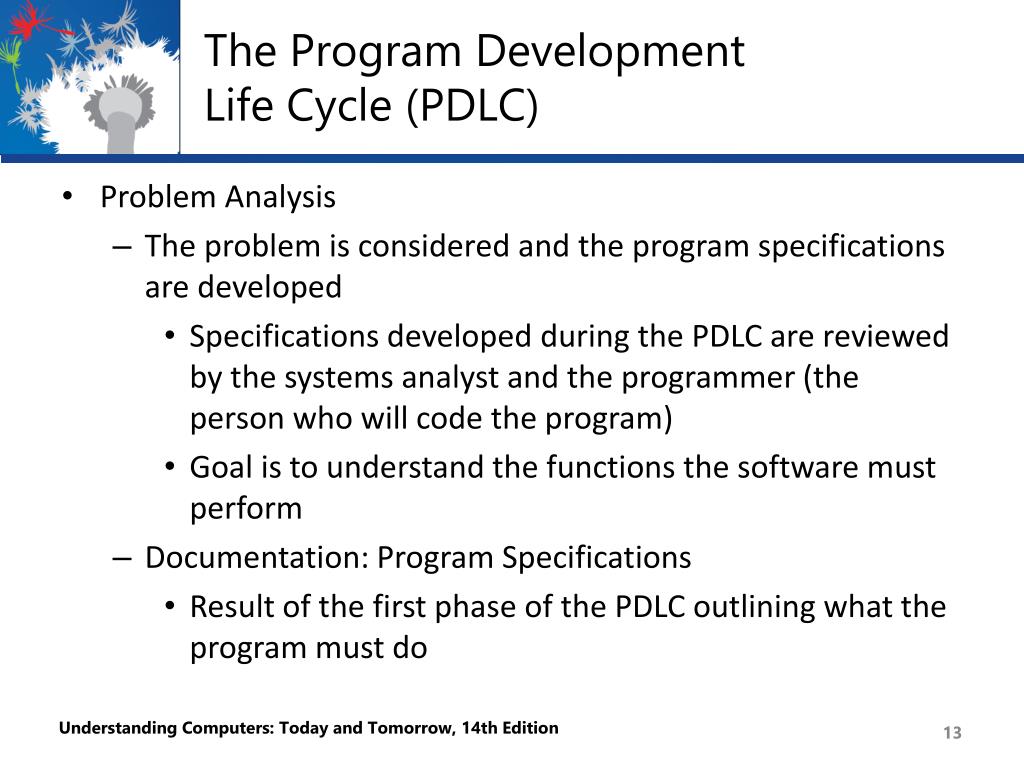 The Program Development Life Cycle (PDLC)

• Problem Analysis
– The problem is considered and the program specifications are developed
• Specifications developed during the PDLC are reviewed by the systems analyst and the programmer (the person who will code the program)
• Goal is to understand the functions the software must perform
– Documentation: Program Specifications
• Result of the first phase of the PDLC outlining what the program must do

Understanding Computers: Today and Tomorrow, 14th Edition

13